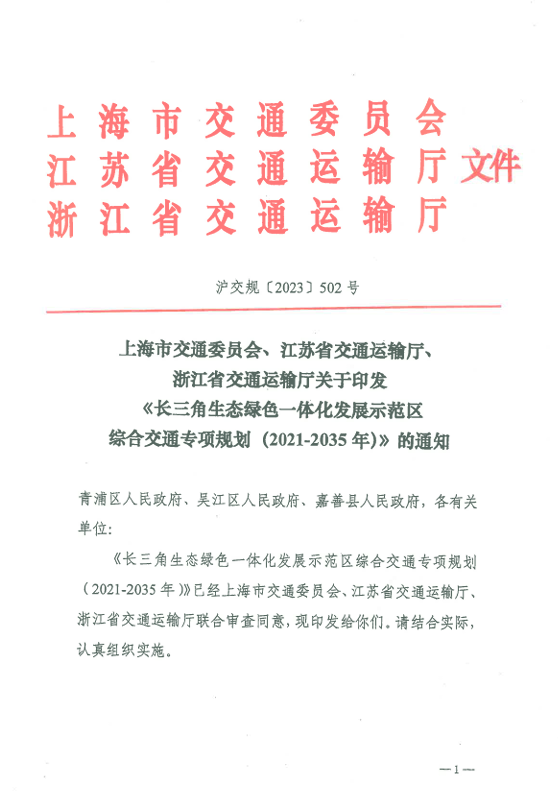 上海市交通委员会
江苏省交通运输厅文件
浙江省交通运输厅

沪交规〔2023〕502号

上海市交通委员会、江苏省交通运输厅、浙江省交通运输厅关于印发《长三角生态绿色一体化发展示范区综合交通专项规划（2021-2035年）》的通知

青浦区人民政府、吴江区人民政府、嘉善县人民政府，各有关单位：

《长三角生态绿色一体化发展示范区综合交通专项规划（2021-2035年）》已经上海市交通委员会、江苏省交通运输厅、浙江省交通运输厅联合审查同意，现印发给你们。请结合实际，认真组织实施。

—1—